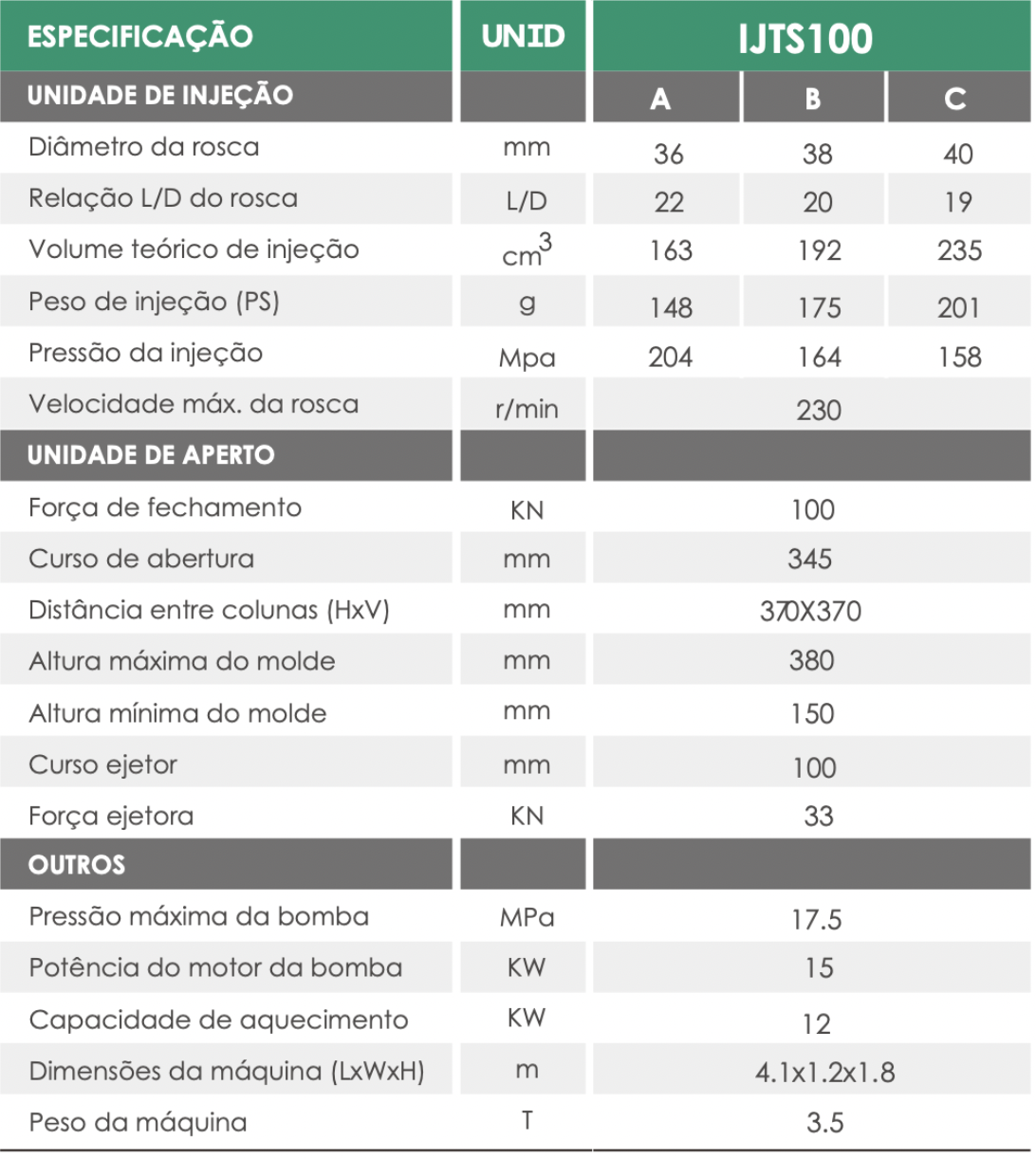 | ESPECIFICAÇÃO | UNID | IJTS100 | | |
|---|---|---|---|---|
| UNIDADE DE INJEÇÃO | | A | B | C |
| Diâmetro da rosca | mm | 36 | 38 | 40 |
| Relação L/D do rosca | L/D | 22 | 20 | 19 |
| Volume teórico de injeção | $cm^3$ | 163 | 192 | 235 |
| Peso de injeção (PS) | g | 148 | 175 | 201 |
| Pressão da injeção | Mpa | 204 | 164 | 158 |
| Velocidade máx. da rosca | r/min | 230 | | |
| UNIDADE DE APERTO | | | | |
| Força de fechamento | KN | 100 | | |
| Curso de abertura | mm | 345 | | |
| Distância entre colunas (HxV) | mm | 370X370 | | |
| Altura máxima do molde | mm | 380 | | |
| Altura mínima do molde | mm | 150 | | |
| Curso ejetor | mm | 100 | | |
| Força ejetora | KN | 33 | | |
| OUTROS | | | | |
| Pressão máxima da bomba | MPa | 17.5 | | |
| Potência do motor da bomba | KW | 15 | | |
| Capacidade de aquecimento | KW | 12 | | |
| Dimensões da máquina (LxWxH) | m | 4.1x1.2x1.8 | | |
| Peso da máquina | T | 3.5 | | |